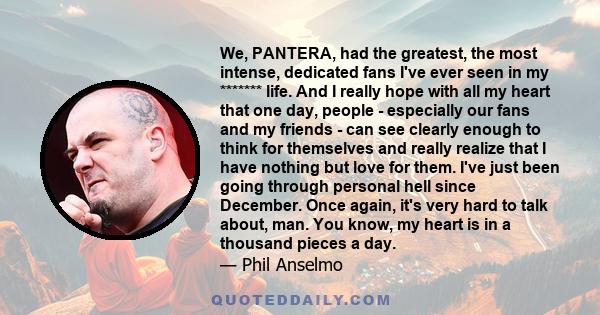 We, PANTERA, had the greatest, the most intense, dedicated fans I've ever seen in my ******* life. And I really hope with all my heart that one day, people - especially our fans and my friends - can see clearly enough to think for themselves and really realize that I have nothing but love for them. I've just been going through personal hell since December. Once again, it's very hard to talk about, man. You know, my heart is in a thousand pieces a day.

— Phil Anselmo

QUOTEDDAILY.COM